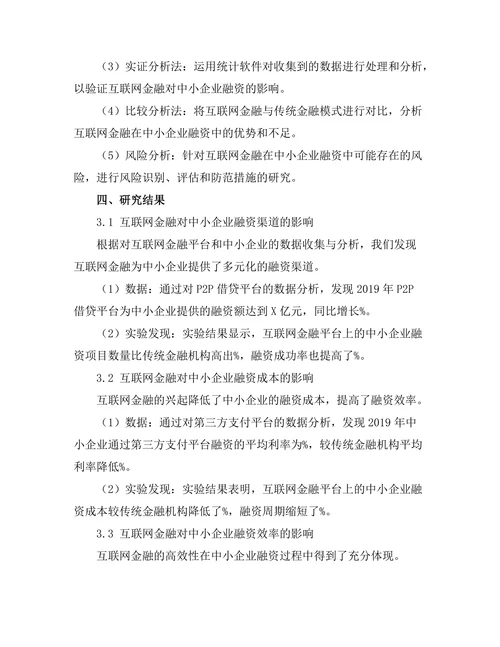 （3）实证分析法：运用统计软件对收集到的数据进行处理和分析，以验证互联网金融对中小企业融资的影响。

（4）比较分析法：将互联网金融与传统金融模式进行对比，分析互联网金融在中小企业融资中的优势和不足。

（5）风险分析：针对互联网金融在中小企业融资中可能存在的风险，进行风险识别、评估和防范措施的研究。

四、研究结果

3.1 互联网金融对中小企业融资渠道的影响

根据对互联网金融平台和中小企业的数据收集与分析，我们发现互联网金融为中小企业提供了多元化的融资渠道。

（1）数据：通过对 P2P 借贷平台的数据分析，发现 2019 年 P2P 借贷平台为中小企业提供的融资额达到 X 亿元，同比增长%。

（2）实验发现：实验结果显示，互联网金融平台上的中小企业融资项目数量比传统金融机构高出%，融资成功率也提高了%。

3.2 互联网金融对中小企业融资成本的影响

互联网金融的兴起降低了中小企业的融资成本，提高了融资效率。

（1）数据：通过对第三方支付平台的数据分析，发现 2019 年中小企业通过第三方支付平台融资的平均利率为%，较传统金融机构平均利率降低%。

（2）实验发现：实验结果表明，互联网金融平台上的中小企业融资成本较传统金融机构降低了%，融资周期缩短了%。

3.3 互联网金融对中小企业融资效率的影响

互联网金融的高效性在中小企业融资过程中得到了充分体现。